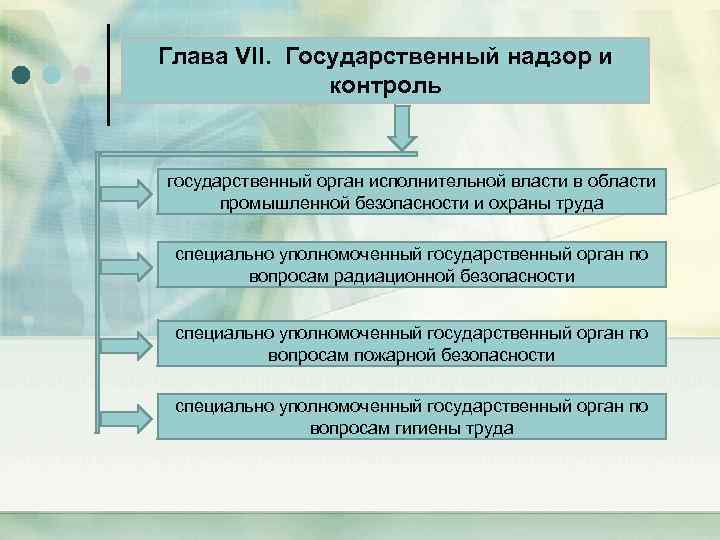 Глава VII. Государственный надзор и контроль

государственный орган исполнительной власти в области промышленной безопасности и охраны труда

специально уполномоченный государственный орган по вопросам радиационной безопасности

специально уполномоченный государственный орган по вопросам пожарной безопасности

специально уполномоченный государственный орган по вопросам гигиены труда